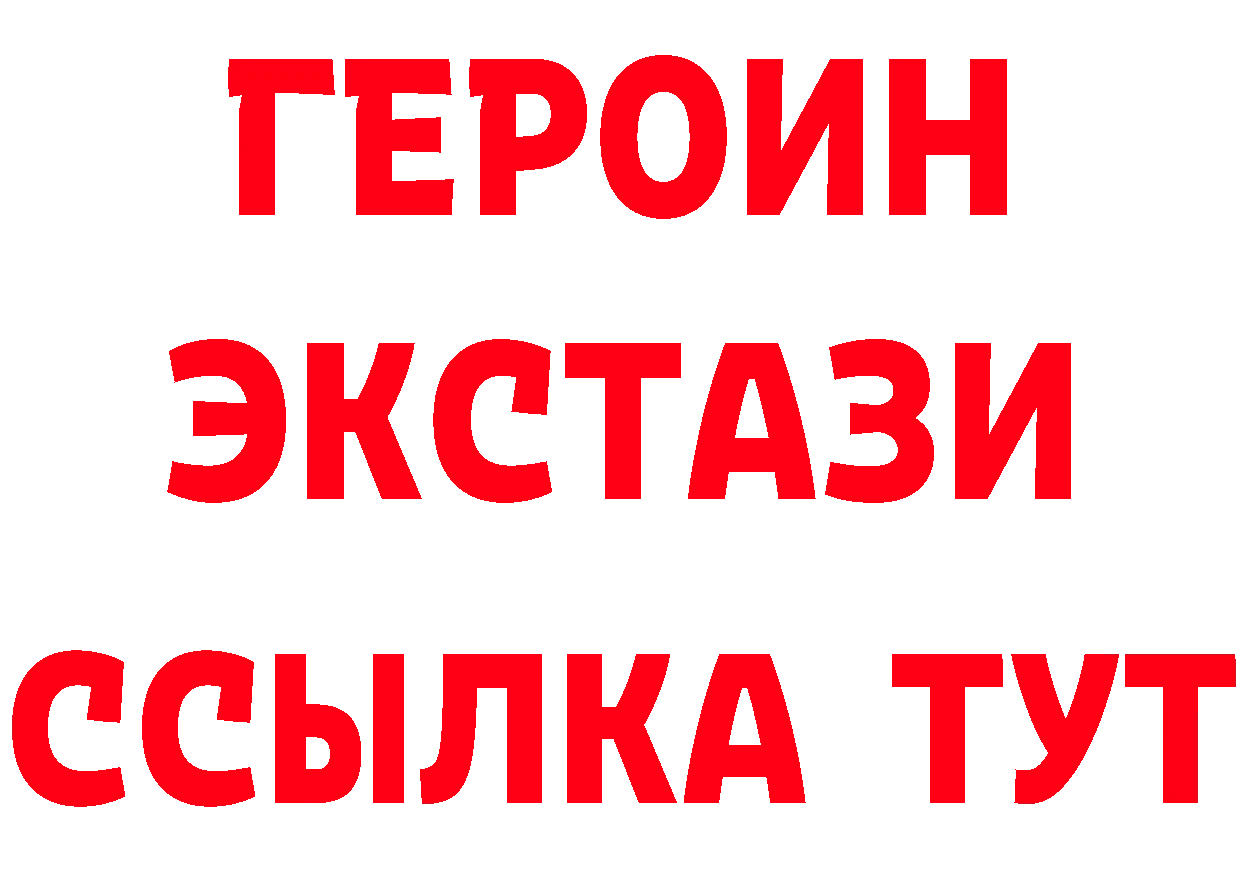 ГЕРОИН
ЭКСТАЗИ
ССЫЛКА ТУТ